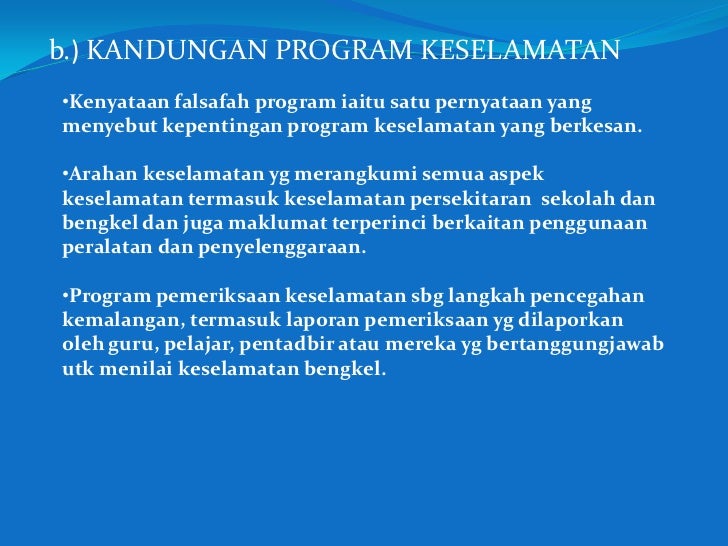 b.) KANDUNGAN PROGRAM KESELAMATAN

•Kenyataan falsafah program iaitu satu pernyataan yang menyebut kepentingan program keselamatan yang berkesan.

•Arahan keselamatan yg merangkumi semua aspek keselamatan termasuk keselamatan persekitaran sekolah dan bengkel dan juga maklumat terperinci berkaitan penggunaan peralatan dan penyelenggaraan.

•Program pemeriksaan keselamatan sbg langkah pencegahan kemalangan, termasuk laporan pemeriksaan yg dilaporkan oleh guru, pelajar, pentadbir atau mereka yg bertanggungjawab utk menilai keselamatan bengkel.